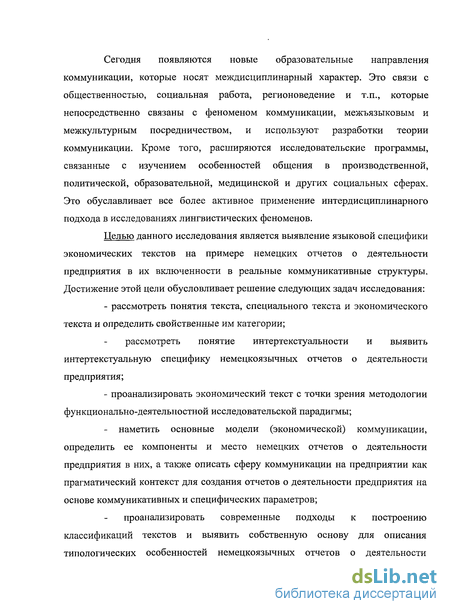 Сегодня появляются новые образовательные направления коммуникации, которые носят междисциплинарный характер. Это связи с общественностью, социальная работа, регионоведение и т.п., которые непосредственно связаны с феноменом коммуникации, межъязыковым и межкультурным посредничеством, и используют разработки теории коммуникации. Кроме того, расширяются исследовательские программы, связанные с изучением особенностей общения в производственной, политической, образовательной, медицинской и других социальных сферах. Это обуславливает все более активное применение интердисциплинарного подхода в исследованиях лингвистических феноменов.

Целью данного исследования является выявление языковой специфики экономических текстов на примере немецких отчетов о деятельности предприятия в их включенности в реальные коммуникативные структуры. Достижение этой цели обусловливает решение следующих задач исследования:

- рассмотреть понятия текста, специального текста и экономического текста и определить свойственные им категории;

- рассмотреть понятие интертекстуальности и выявить интертекстуальную специфику немецкоязычных отчетов о деятельности предприятия;

- проанализировать экономический текст с точки зрения методологии функционально-деятельностной исследовательской парадигмы;

- наметить основные модели (экономической) коммуникации, определить ее компоненты и место немецких отчетов о деятельности предприятия в них, а также описать сферу коммуникации на предприятии как прагматический контекст для создания отчетов о деятельности предприятия на основе коммуникативных и специфических параметров;

- проанализировать современные подходы к построению классификаций текстов и выявить собственную основу для описания типологических особенностей немецкоязычных отчетов о деятельности

dsLib.net
библиотека диссертаций